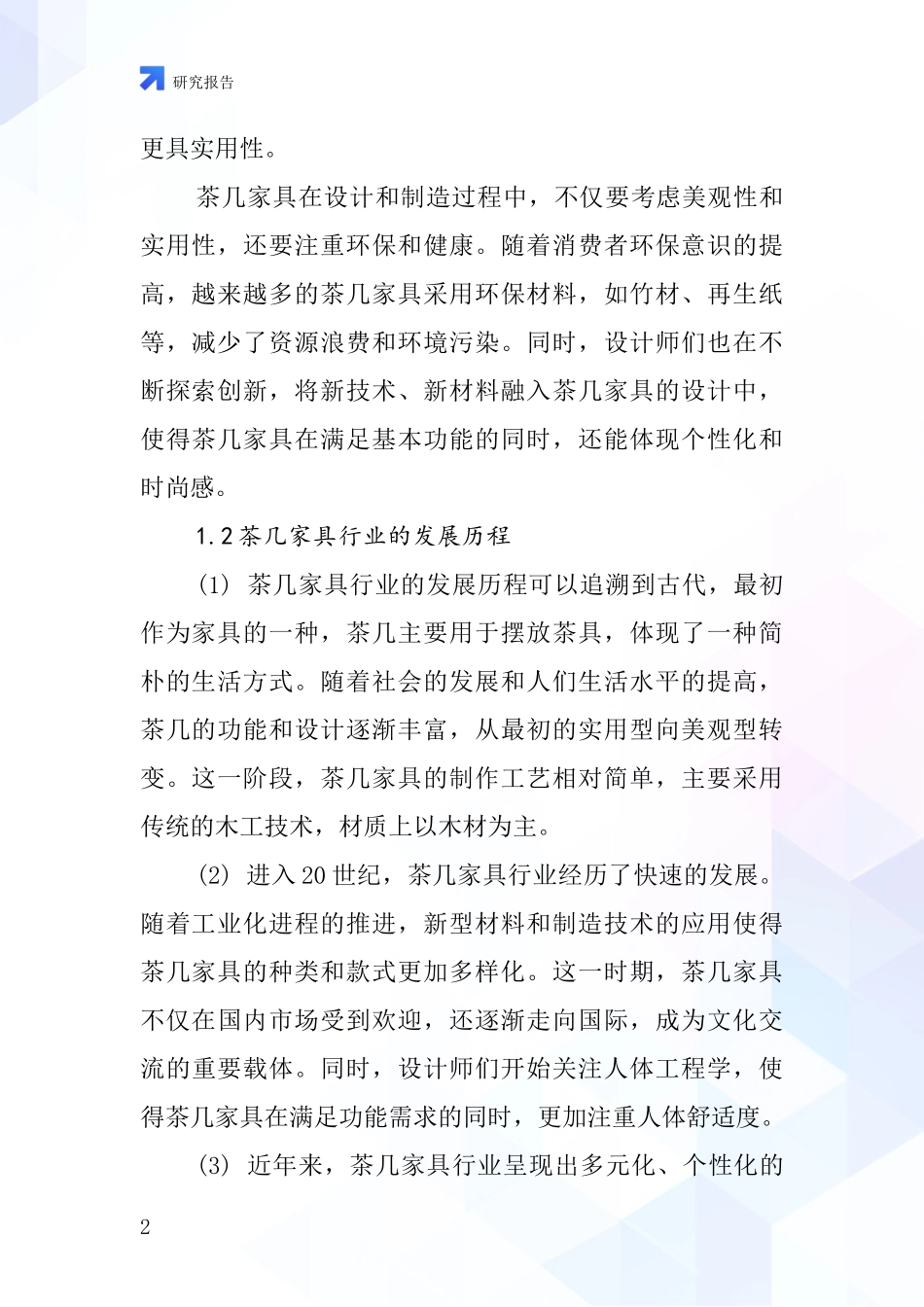 研究报告

更具实用性。

茶几家具在设计和制造过程中，不仅要考虑美观性和实用性，还要注重环保和健康。随着消费者环保意识的提高，越来越多的茶几家具采用环保材料，如竹材、再生纸等，减少了资源浪费和环境污染。同时，设计师们也在不断探索创新，将新技术、新材料融入茶几家具的设计中，使得茶几家具在满足基本功能的同时，还能体现个性化和时尚感。

1.2 茶几家具行业的发展历程

(1) 茶几家具行业的发展历程可以追溯到古代，最初作为家具的一种，茶几主要用于摆放茶具，体现了一种简朴的生活方式。随着社会的发展和人们生活水平的提高，茶几的功能和设计逐渐丰富，从最初的实用型向美观型转变。这一阶段，茶几家具的制作工艺相对简单，主要采用传统的木工技术，材质上以木材为主。

(2) 进入 20 世纪，茶几家具行业经历了快速的发展。随着工业化进程的推进，新型材料和制造技术的应用使得茶几家具的种类和款式更加多样化。这一时期，茶几家具不仅在国内市场受到欢迎，还逐渐走向国际，成为文化交流的重要载体。同时，设计师们开始关注人体工程学，使得茶几家具在满足功能需求的同时，更加注重人体舒适度。

(3) 近年来，茶几家具行业呈现出多元化、个性化的

2